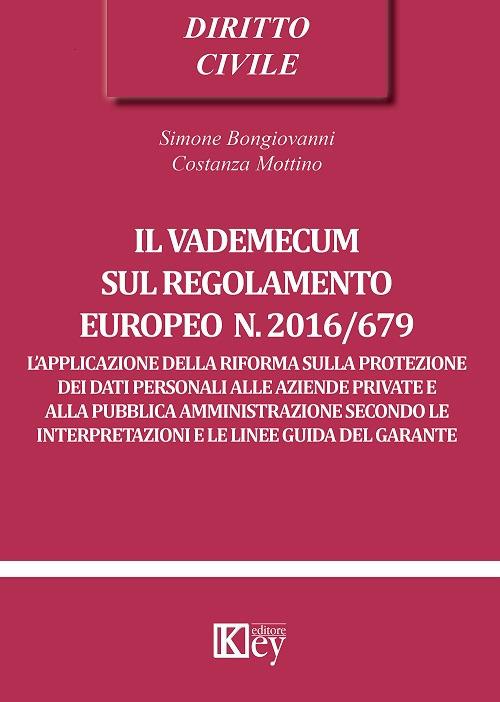 DIRITTO
CIVILE

Simone Bongiovanni
Costanza Mottino

IL VADEMECUM
SUL REGOLAMENTO
EUROPEO N. 2016/679

L'APPLICAZIONE DELLA RIFORMA SULLA PROTEZIONE DEI DATI PERSONALI ALLE AZIENDE PRIVATE E ALLA PUBBLICA AMMINISTRAZIONE SECONDO LE INTERPRETAZIONI E LE LINEE GUIDA DEL GARANTE

Key
editore